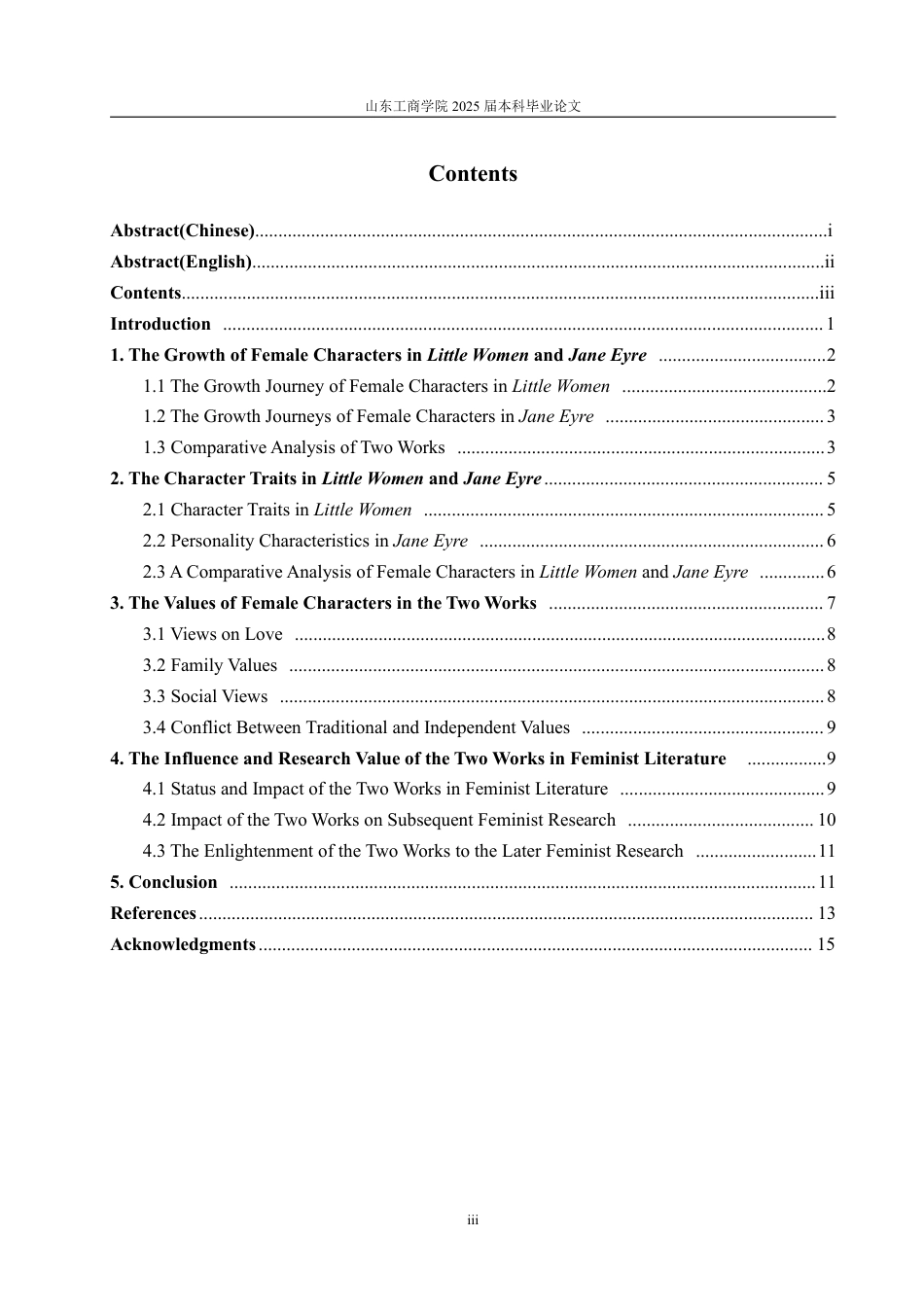 山东工商学院2025届本科毕业论文

Contents

Abstract(Chinese) i
Abstract(English) ii
Contents iii
Introduction 1
1. The Growth of Female Characters in Little Women and Jane Eyre 2
1.1 The Growth Journey of Female Characters in Little Women 2
1.2 The Growth Journeys of Female Characters in Jane Eyre 3
1.3 Comparative Analysis of Two Works 3
2. The Character Traits in Little Women and Jane Eyre 5
2.1 Character Traits in Little Women 5
2.2 Personality Characteristics in Jane Eyre 6
2.3 A Comparative Analysis of Female Characters in Little Women and Jane Eyre 6
3. The Values of Female Characters in the Two Works 7
3.1 Views on Love 8
3.2 Family Values 8
3.3 Social Views 8
3.4 Conflict Between Traditional and Independent Values 9
4. The Influence and Research Value of the Two Works in Feminist Literature 9
4.1 Status and Impact of the Two Works in Feminist Literature 9
4.2 Impact of the Two Works on Subsequent Feminist Research 10
4.3 The Enlightenment of the Two Works to the Later Feminist Research 11
5. Conclusion 11
References 13
Acknowledgments 15

iii